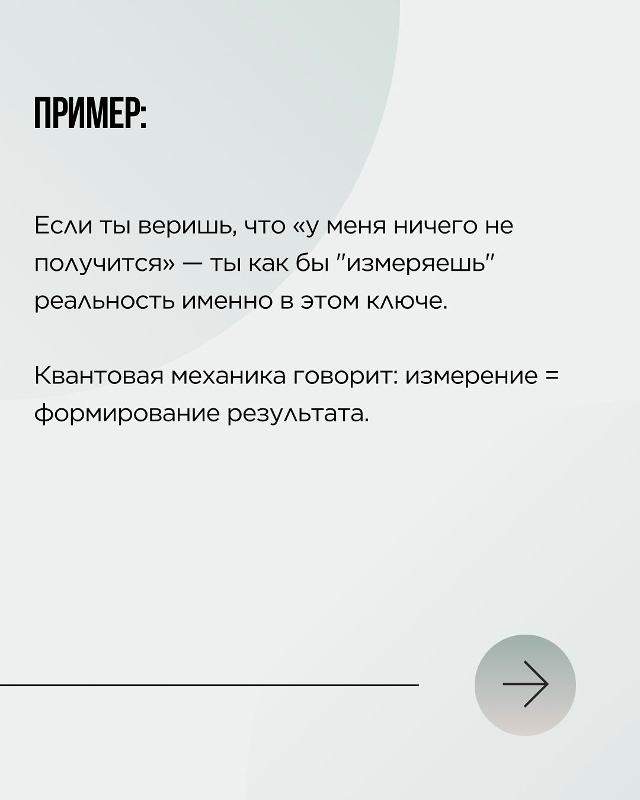 ПРИМЕР:

Если ты веришь, что «у меня ничего не получится» — ты как бы "измеряешь" реальность именно в этом ключе.

Квантовая механика говорит: измерение = формирование результата.